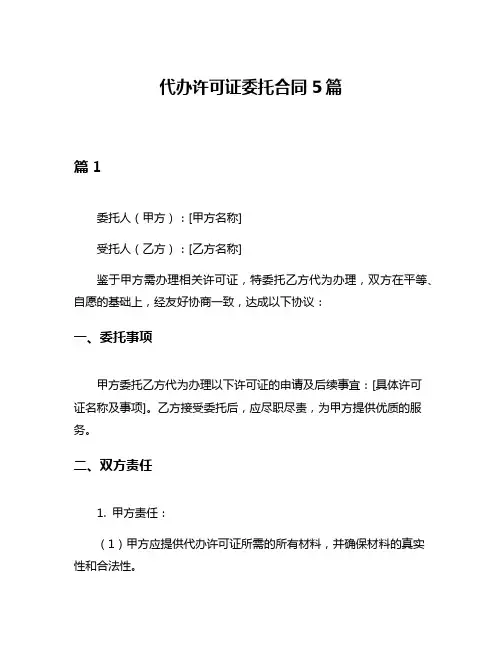 代办许可证委托合同 5 篇

篇 1

委托人（甲方）：[甲方名称]

受托人（乙方）：[乙方名称]

鉴于甲方需办理相关许可证，特委托乙方代为办理，双方在平等、自愿的基础上，经友好协商一致，达成以下协议：

一、委托事项

甲方委托乙方代为办理以下许可证的申请及后续事宜：[具体许可证名称及事项]。乙方接受委托后，应尽职尽责，为甲方提供优质的服务。

二、双方责任

1. 甲方责任：

（1）甲方应提供代办许可证所需的所有材料，并确保材料的真实性和合法性。